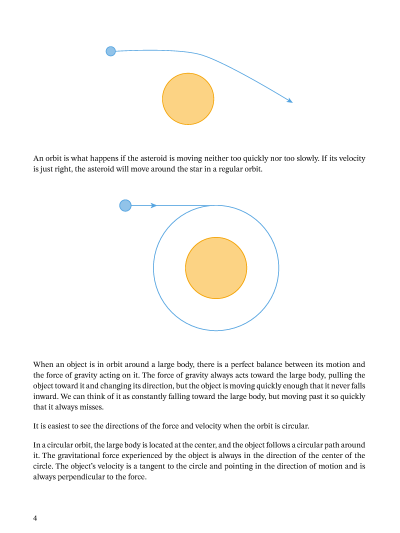 An orbit is what happens if the asteroid is moving neither too quickly nor too slowly. If its velocity is just right, the asteroid will move around the star in a regular orbit.

When an object is in orbit around a large body, there is a perfect balance between its motion and the force of gravity acting on it. The force of gravity always acts toward the large body, pulling the object toward it and changing its direction, but the object is moving quickly enough that it never falls inward. We can think of it as constantly falling toward the large body, but moving past it so quickly that it always misses.

It is easiest to see the directions of the force and velocity when the orbit is circular.

In a circular orbit, the large body is located at the center, and the object follows a circular path around it. The gravitational force experienced by the object is always in the direction of the center of the circle. The object's velocity is a tangent to the circle and pointing in the direction of motion and is always perpendicular to the force.

4